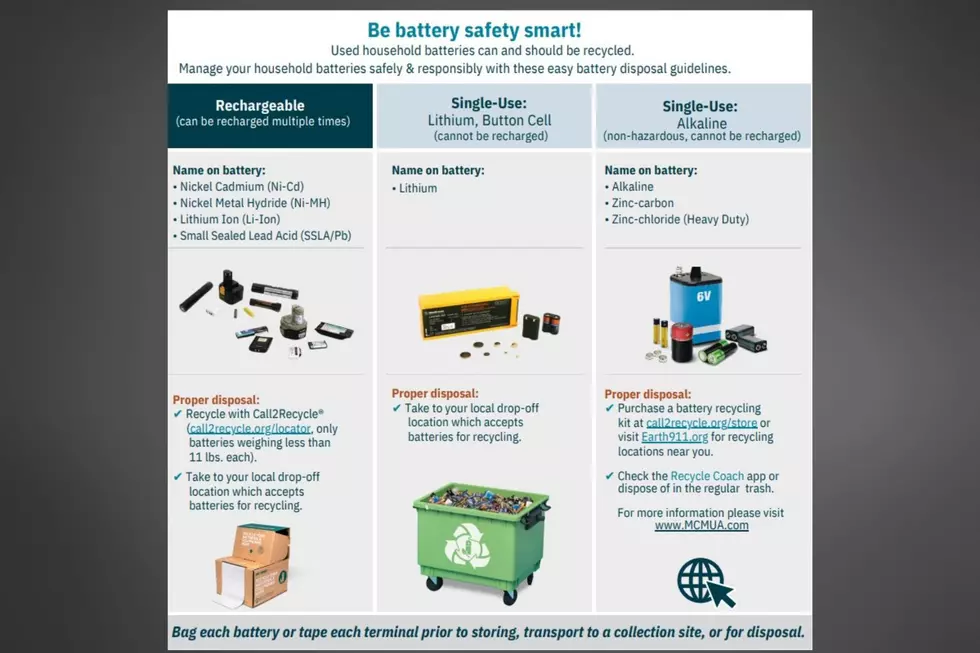 Be battery safety smart!

Used household batteries can and should be recycled.

Manage your household batteries safely & responsibly with these easy battery disposal guidelines.

Rechargeable
(can be recharged multiple times)

Name on battery:
• Nickel Cadmium (Ni-Cd)
• Nickel Metal Hydride (Ni-MH)
• Lithium Ion (Li-Ion)
• Small Sealed Lead Acid (SSLA/Pb)

Proper disposal:
✔ Recycle with Call2Recycle® (call2recycle.org/locator, only batteries weighing less than 11 lbs. each).
✔ Take to your local drop-off location which accepts batteries for recycling.

Single-Use:
Lithium, Button Cell
(cannot be recharged)

Name on battery:
• Lithium

Proper disposal:
✔ Take to your local drop-off location which accepts batteries for recycling.

Single-Use:
Alkaline
(non-hazardous, cannot be recharged)

Name on battery:
• Alkaline
• Zinc-carbon
• Zinc-chloride (Heavy Duty)

6V

Proper disposal:
✔ Purchase a battery recycling kit at call2recycle.org/store or visit Earth911.org for recycling locations near you.
✔ Check the Recycle Coach app or dispose of in the regular trash.

For more information please visit www.MCMUA.com

Bag each battery or tape each terminal prior to storing, transport to a collection site, or for disposal.